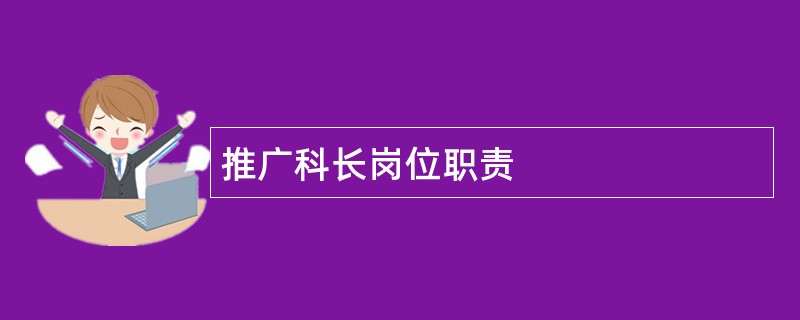 推广科长岗位职责